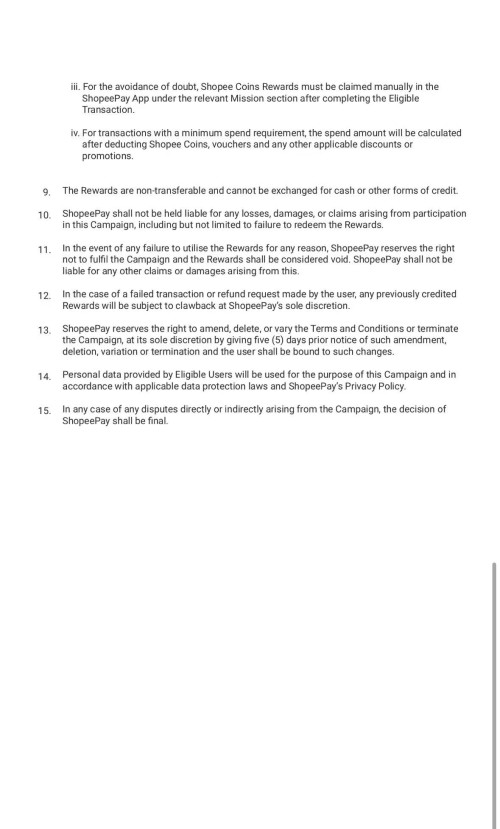 iii. For the avoidance of doubt, Shopee Coins Rewards must be claimed manually in the ShopeePay App under the relevant Mission section after completing the Eligible Transaction.

iv. For transactions with a minimum spend requirement, the spend amount will be calculated after deducting Shopee Coins, vouchers and any other applicable discounts or promotions.

9. The Rewards are non-transferable and cannot be exchanged for cash or other forms of credit.

10. ShopeePay shall not be held liable for any losses, damages, or claims arising from participation in this Campaign, including but not limited to failure to redeem the Rewards.

11. In the event of any failure to utilise the Rewards for any reason, ShopeePay reserves the right not to fulfil the Campaign and the Rewards shall be considered void. ShopeePay shall not be liable for any other claims or damages arising from this.

12. In the case of a failed transaction or refund request made by the user, any previously credited Rewards will be subject to clawback at ShopeePay's sole discretion.

13. ShopeePay reserves the right to amend, delete, or vary the Terms and Conditions or terminate the Campaign, at its sole discretion by giving five (5) days prior notice of such amendment, deletion, variation or termination and the user shall be bound to such changes.

14. Personal data provided by Eligible Users will be used for the purpose of this Campaign and in accordance with applicable data protection laws and ShopeePay's Privacy Policy.

15. In any case of any disputes directly or indirectly arising from the Campaign, the decision of ShopeePay shall be final.